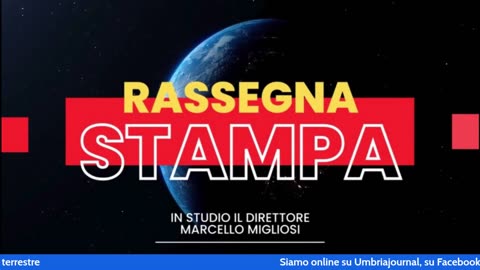 RASSEGNA
STAMPA

IN STUDIO IL DIRETTORE
MARCELLO MIGLIOSI

terrestre

Siamo online su Umbriajournal, su Facebook